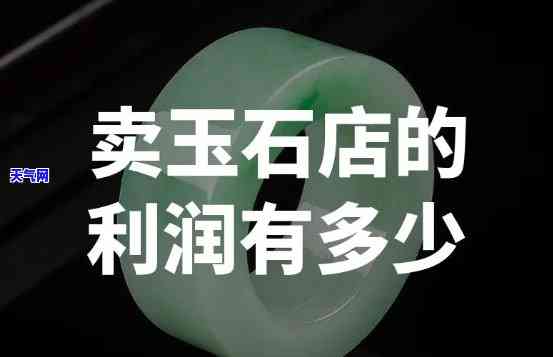 天气网

卖玉石店的
利润有多少